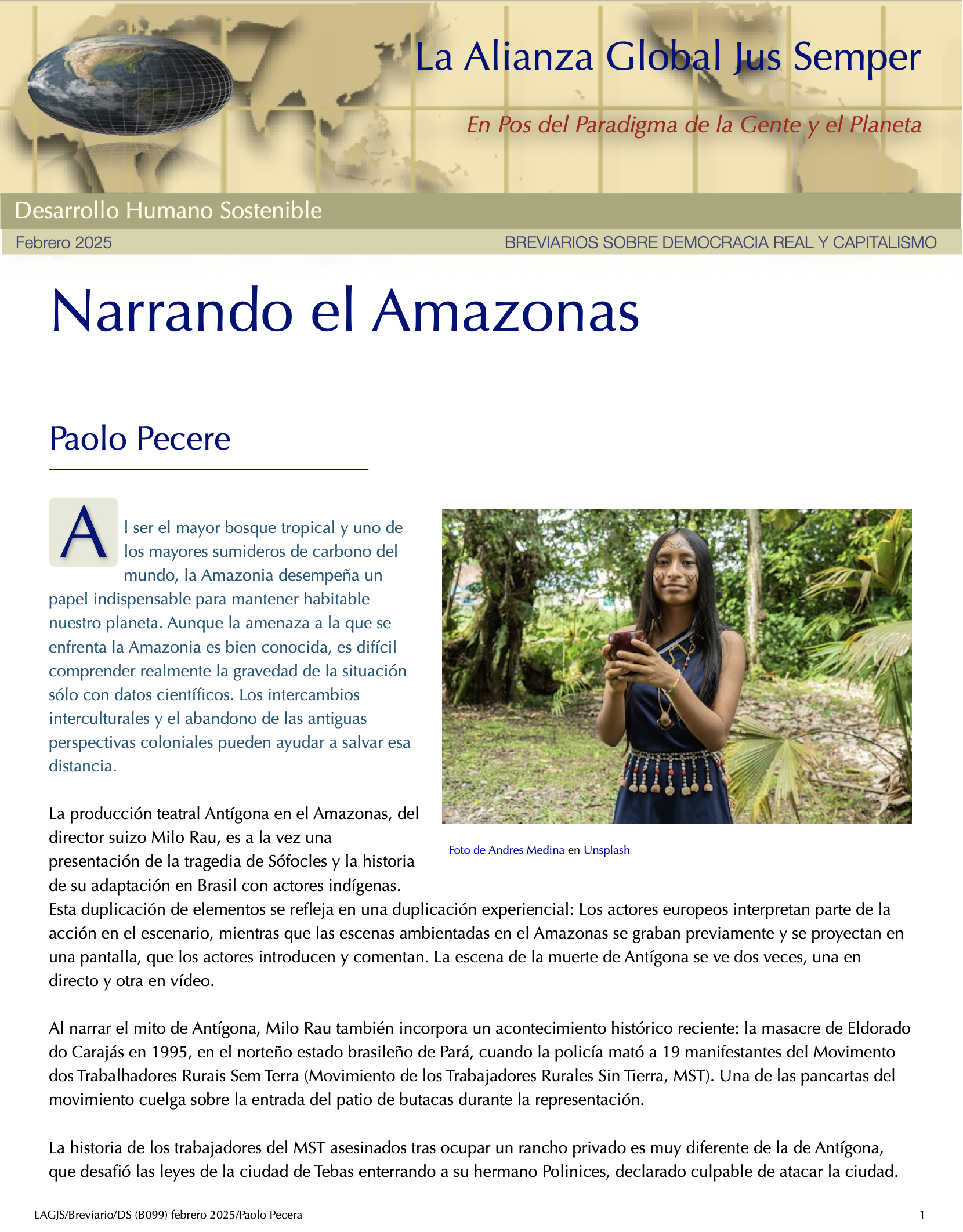 La Alianza Global Jus Semper

En Pos del Paradigma de la Gente y el Planeta

Desarrollo Humano Sostenible

Febrero 2025

BREVIARIOS SOBRE DEMOCRACIA REAL Y CAPITALISMO

Narrando el Amazonas

Paolo Pecere

Al ser el mayor bosque tropical y uno de los mayores sumideros de carbono del mundo, la Amazonia desempeña un papel indispensable para mantener habitable nuestro planeta. Aunque la amenaza a la que se enfrenta la Amazonia es bien conocida, es difícil comprender realmente la gravedad de la situación sólo con datos científicos. Los intercambios interculturales y el abandono de las antiguas perspectivas coloniales pueden ayudar a salvar esa distancia.

Foto de Andres Medina en Unsplash

La producción teatral Antígona en el Amazonas, del director suizo Milo Rau, es a la vez una presentación de la tragedia de Sófocles y la historia de su adaptación en Brasil con actores indígenas. Esta duplicación de elementos se refleja en una duplicación experiencial: Los actores europeos interpretan parte de la acción en el escenario, mientras que las escenas ambientadas en el Amazonas se graban previamente y se proyectan en una pantalla, que los actores introducen y comentan. La escena de la muerte de Antígona se ve dos veces, una en directo y otra en vídeo.

Al narrar el mito de Antígona, Milo Rau también incorpora un acontecimiento histórico reciente: la masacre de Eldorado do Carajás en 1995, en el norteño estado brasileño de Pará, cuando la policía mató a 19 manifestantes del Movimento dos Trabalhadores Rurais Sem Terra (Movimiento de los Trabajadores Rurales Sin Tierra, MST). Una de las pancartas del movimiento cuelga sobre la entrada del patio de butacas durante la representación.

La historia de los trabajadores del MST asesinados tras ocupar un rancho privado es muy diferente de la de Antígona, que desafió las leyes de la ciudad de Tebas enterrando a su hermano Polinices, declarado culpable de atacar la ciudad.

LAGJS/Breviario/DS (B099) febrero 2025/Paolo Pecera

1